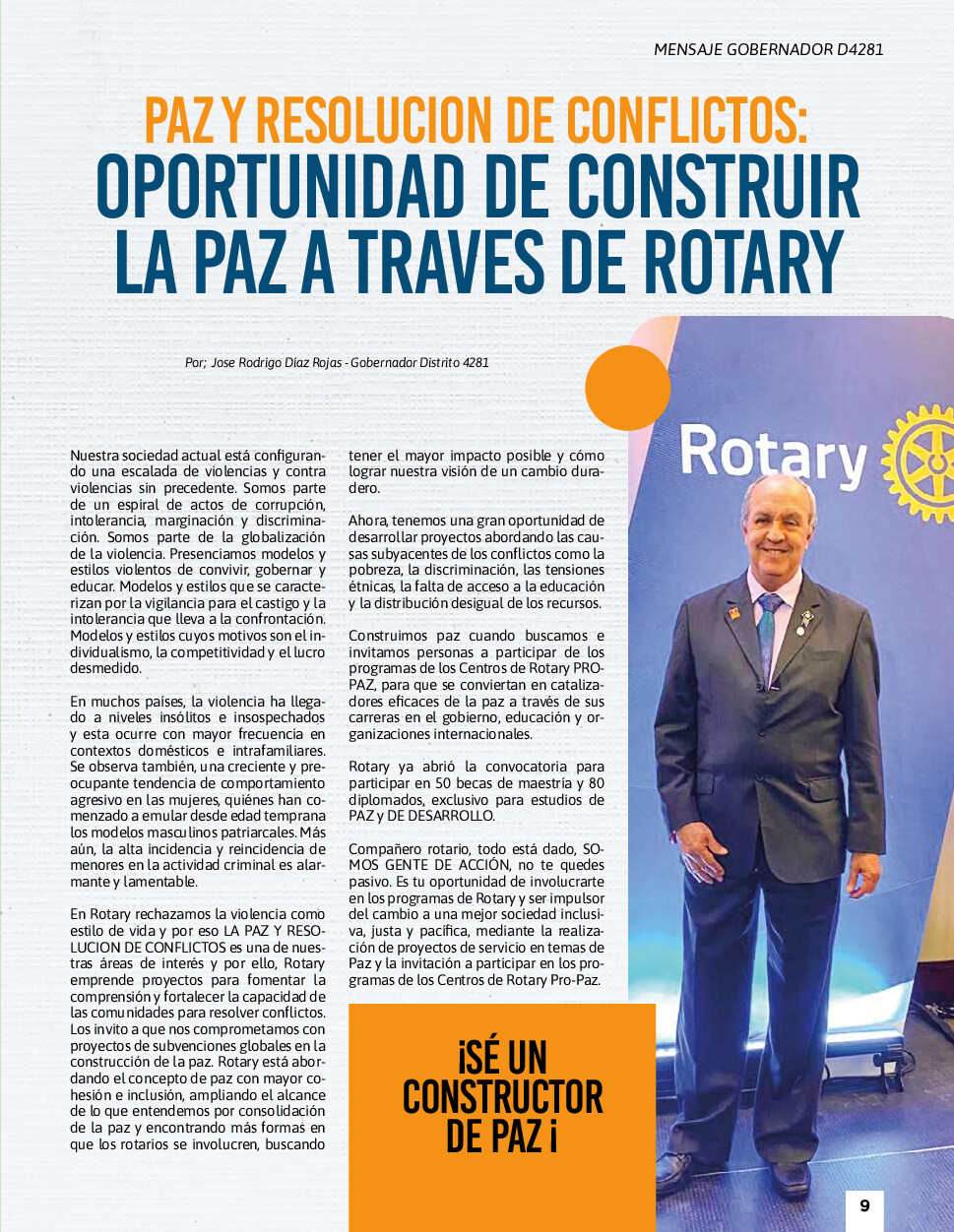 MENSAJE GOBERNADOR D4281

PAZ Y RESOLUCION DE CONFLICTOS:
OPORTUNIDAD DE CONSTRUIR LA PAZ A TRAVES DE ROTARY

Por; Jose Rodrigo Díaz Rojas - Gobernador Distrito 4281

Nuestra sociedad actual está configurando una escalada de violencias y contra violencias sin precedente. Somos parte de un espiral de actos de corrupción, intolerancia, marginación y discriminación. Somos parte de la globalización de la violencia. Presenciamos modelos y estilos violentos de convivir, gobernar y educar. Modelos y estilos que se caracterizan por la vigilancia para el castigo y la intolerancia que lleva a la confrontación. Modelos y estilos cuyos motivos son el individualismo, la competitividad y el lucro desmedido.

En muchos países, la violencia ha llegado a niveles insólitos e insospechados y esta ocurre con mayor frecuencia en contextos domésticos e intrafamiliares. Se observa también, una creciente y preocupante tendencia de comportamiento agresivo en las mujeres, quiénes han comenzado a emular desde edad temprana los modelos masculinos patriarcales. Más aún, la alta incidencia y reincidencia de menores en la actividad criminal es alarmante y lamentable.

En Rotary rechazamos la violencia como estilo de vida y por eso LA PAZ Y RESOLUCION DE CONFLICTOS es una de nuestras áreas de interés y por ello, Rotary emprende proyectos para fomentar la comprensión y fortalecer la capacidad de las comunidades para resolver conflictos. Los invito a que nos comprometamos con proyectos de subvenciones globales en la construcción de la paz. Rotary está abordando el concepto de paz con mayor cohesión e inclusión, ampliando el alcance de lo que entendemos por consolidación de la paz y encontrando más formas en que los rotarios se involucren, buscando tener el mayor impacto posible y cómo lograr nuestra visión de un cambio duradero.

Ahora, tenemos una gran oportunidad de desarrollar proyectos abordando las causas subyacentes de los conflictos como la pobreza, la discriminación, las tensiones étnicas, la falta de acceso a la educación y la distribución desigual de los recursos.

Construimos paz cuando buscamos e invitamos personas a participar de los programas de los Centros de Rotary PRO-PAZ, para que se conviertan en catalizadores eficaces de la paz a través de sus carreras en el gobierno, educación y organizaciones internacionales.

Rotary ya abrió la convocatoria para participar en 50 becas de maestría y 80 diplomados, exclusivo para estudios de PAZ y DE DESARROLLO.

Compañero rotario, todo está dado, SOMOS GENTE DE ACCIÓN, no te quedes pasivo. Es tu oportunidad de involucrarte en los programas de Rotary y ser impulsor del cambio a una mejor sociedad inclusiva, justa y pacífica, mediante la realización de proyectos de servicio en temas de Paz y la invitación a participar en los programas de los Centros de Rotary Pro-Paz.

¡SÉ UN CONSTRUCTOR DE PAZ ¡

Rotary

9